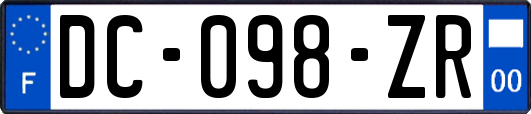 F

DC-098-ZR

00